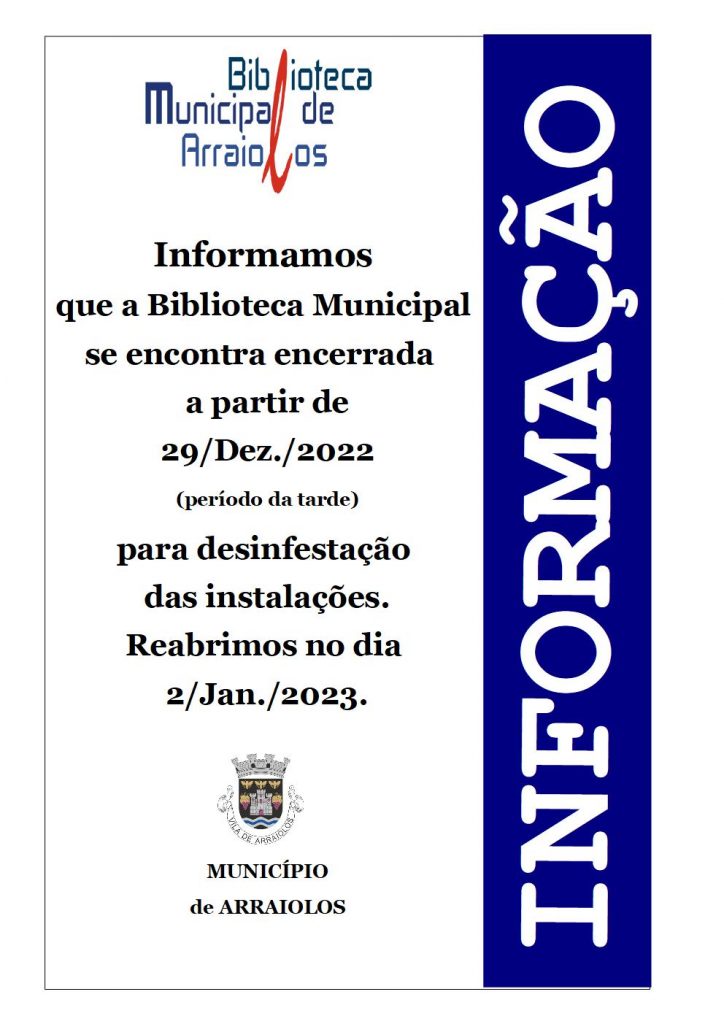 Biblioteca Municipal de Arraiolos

Informamos que a Biblioteca Municipal se encontra encerrada a partir de 29/Dez./2022

(período da tarde)

para desinfestação das instalações. Reabrimos no dia 2/Jan./2023.

VILA DE ARRAIOLOS

MUNICÍPIO de ARRAIOLOS

INFORMAÇÃO